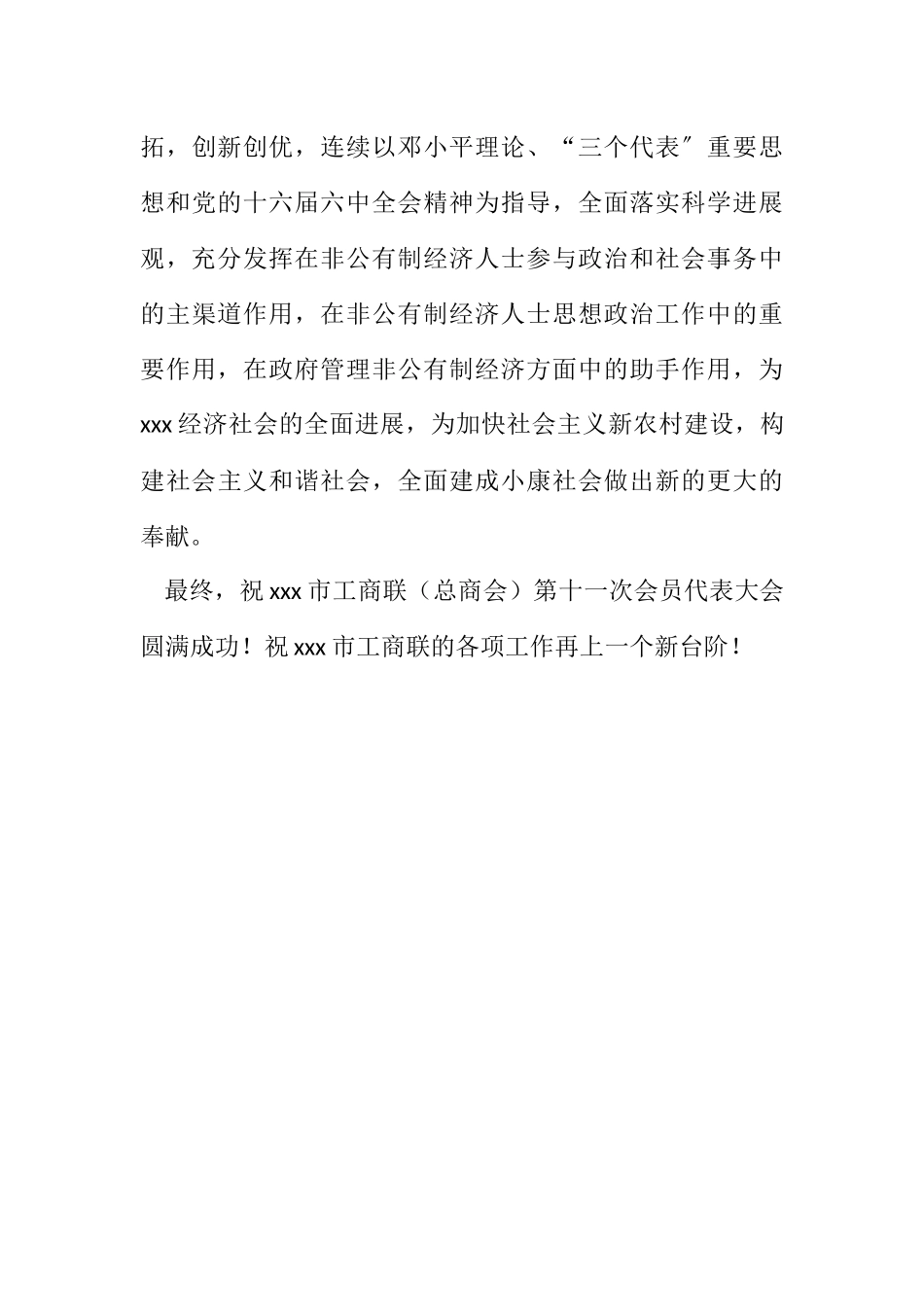 拓，创新创优，连续以邓小平理论、“三个代表″重要思想和党的十六届六中全会精神为指导，全面落实科学进展观，充分发挥在非公有制经济人士参与政治和社会事务中的主渠道作用，在非公有制经济人士思想政治工作中的重要作用，在政府管理非公有制经济方面中的助手作用，为xxx经济社会的全面进展，为加快社会主义新农村建设，构建社会主义和谐社会，全面建成小康社会做出新的更大的奉献。

最终，祝xxx市工商联（总商会）第十一次会员代表大会圆满成功！祝xxx市工商联的各项工作再上一个新台阶！